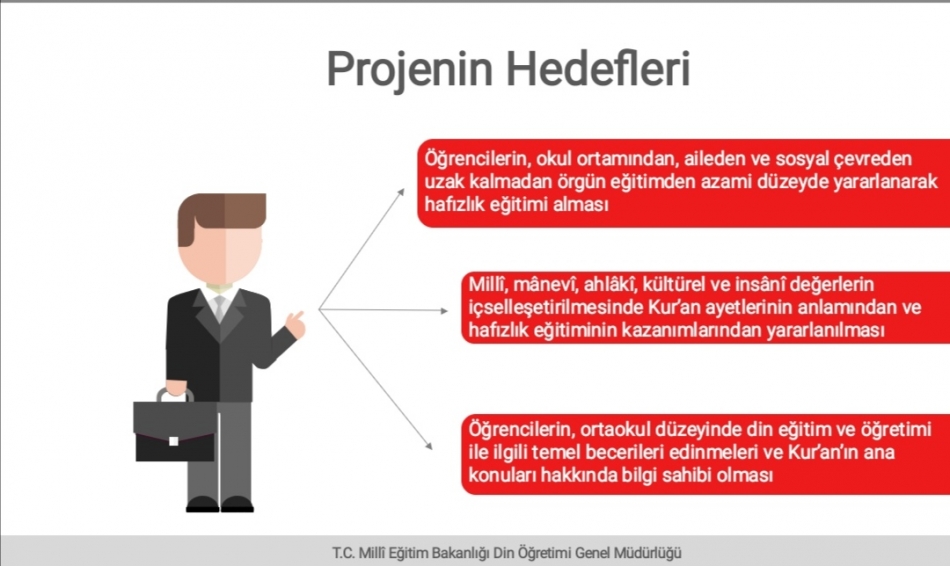 Projenin Hedefleri

Öğrencilerin, okul ortamından, aileden ve sosyal çevreden uzak kalmadan örgün eğitimden azami düzeyde yararlanarak hafızlık eğitimi alması

Millî, mânevî, ahlâkî, kültürel ve insânî değerlerin içselleşetirilmesinde Kur'an ayetlerinin anlamından ve hafızlık eğitiminin kazanımlarından yararlanılması

Öğrencilerin, ortaokul düzeyinde din eğitim ve öğretimi ile ilgili temel becerileri edinmeleri ve Kur'an'ın ana konuları hakkında bilgi sahibi olması

T.C. Millî Eğitim Bakanlığı Din Öğretimi Genel Müdürlüğü